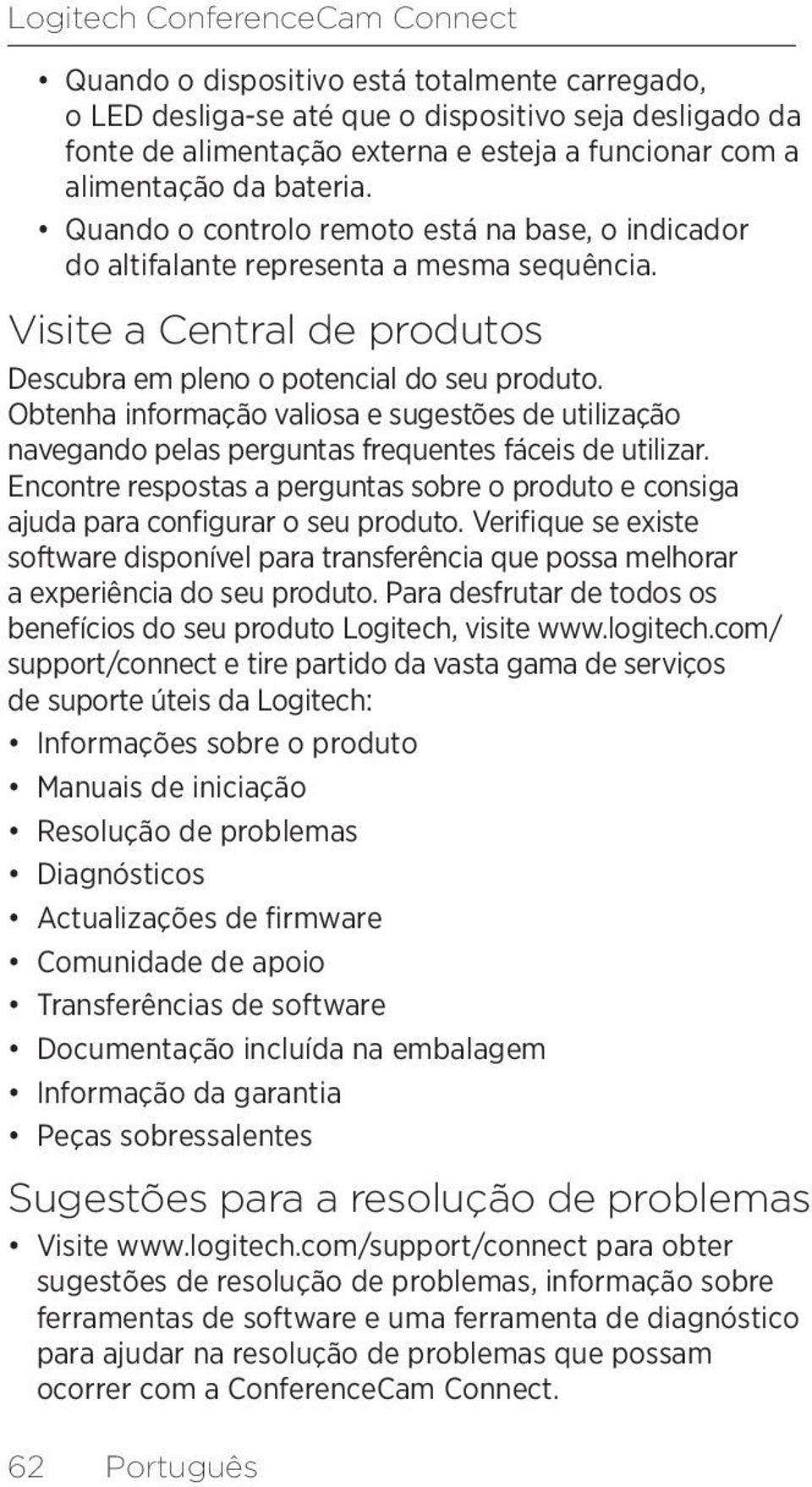 Logitech ConferenceCam Connect

• Quando o dispositivo está totalmente carregado, o LED desliga-se até que o dispositivo seja desligado da fonte de alimentação externa e esteja a funcionar com a alimentação da bateria.
• Quando o controlo remoto está na base, o indicador do altifalante representa a mesma sequência.

Visite a Central de produtos

Descubra em pleno o potencial do seu produto. Obtenha informação valiosa e sugestões de utilização navegando pelas perguntas frequentes fáceis de utilizar. Encontre respostas a perguntas sobre o produto e consiga ajuda para configurar o seu produto. Verifique se existe software disponível para transferência que possa melhorar a experiência do seu produto. Para desfrutar de todos os benefícios do seu produto Logitech, visite www.logitech.com/support/connect e tire partido da vasta gama de serviços de suporte úteis da Logitech:

• Informações sobre o produto
• Manuais de iniciação
• Resolução de problemas
• Diagnósticos
• Actualizações de firmware
• Comunidade de apoio
• Transferências de software
• Documentação incluída na embalagem
• Informação da garantia
• Peças sobressalentes

Sugestões para a resolução de problemas

• Visite www.logitech.com/support/connect para obter sugestões de resolução de problemas, informação sobre ferramentas de software e uma ferramenta de diagnóstico para ajudar na resolução de problemas que possam ocorrer com a ConferenceCam Connect.

62 Português